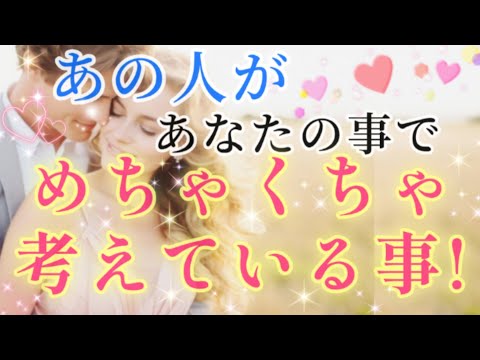 あの人が
あなたの事で
めちゃくちゃ
考えている事!